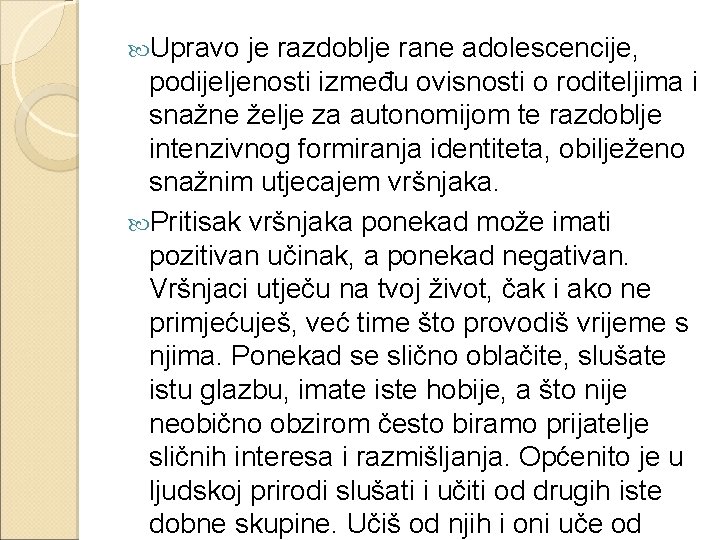 Upravo je razdoblje rane adolescencije, podijeljenosti između ovisnosti o roditeljima i snažne želje za autonomijom te razdoblje intenzivnog formiranja identiteta, obilježeno snažnim utjecajem vršnjaka.

Pritisak vršnjaka ponekad može imati pozitivan učinak, a ponekad negativan. Vršnjaci utječu na tvoj život, čak i ako ne primjećuješ, već time što provodiš vrijeme s njima. Ponekad se slično oblačite, slušate istu glazbu, imate iste hobije, a što nije neobično obzirom često biramo prijatelje sličnih interesa i razmišljanja. Općenito je u ljudskoj prirodi slušati i učiti od drugih iste dobne skupine. Učiš od njih i oni uče od